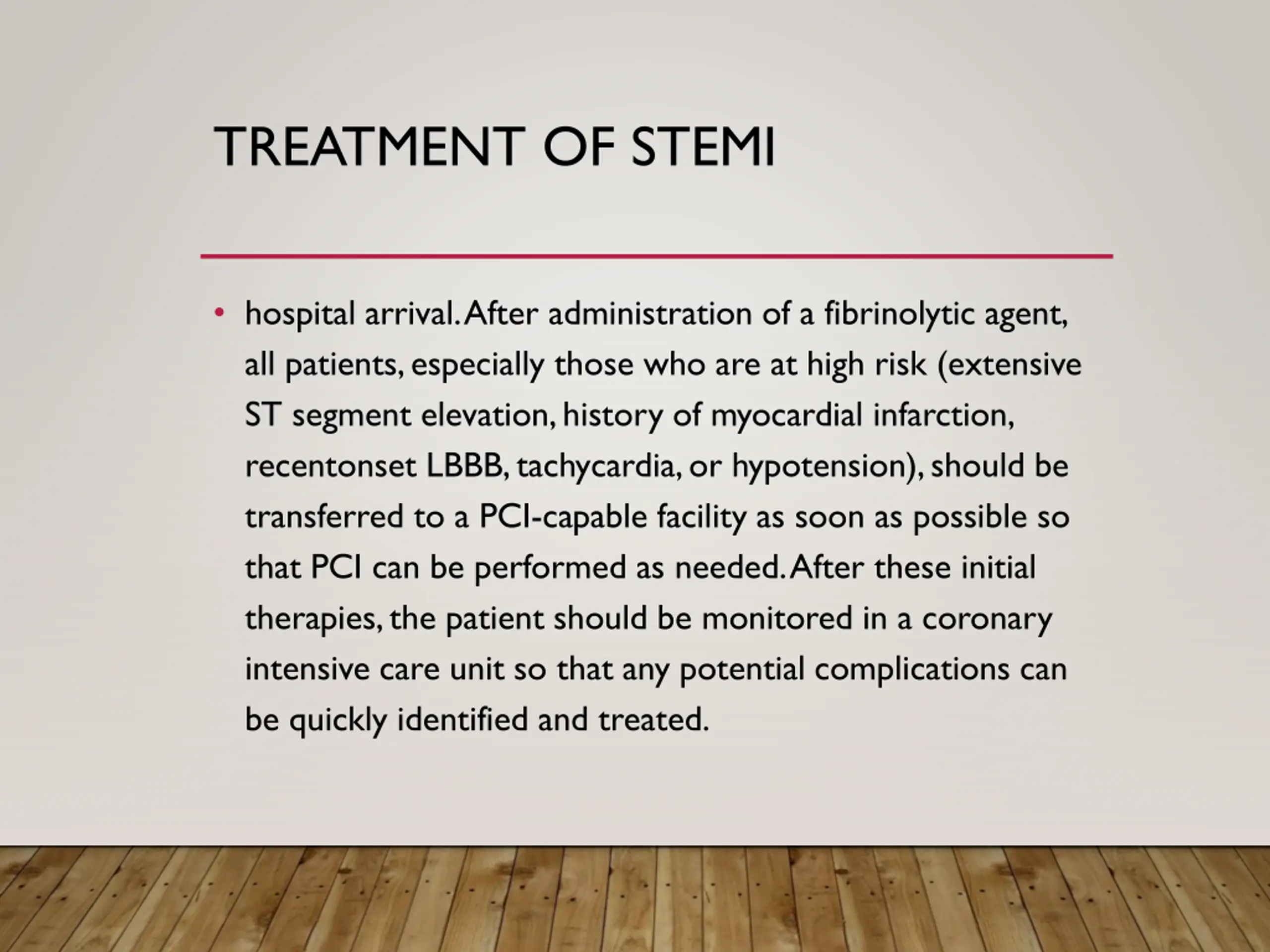 TREATMENT OF STEMI

• hospital arrival. After administration of a fibrinolytic agent, all patients, especially those who are at high risk (extensive ST segment elevation, history of myocardial infarction, recentonset LBBB, tachycardia, or hypotension), should be transferred to a PCI-capable facility as soon as possible so that PCI can be performed as needed. After these initial therapies, the patient should be monitored in a coronary intensive care unit so that any potential complications can be quickly identified and treated.